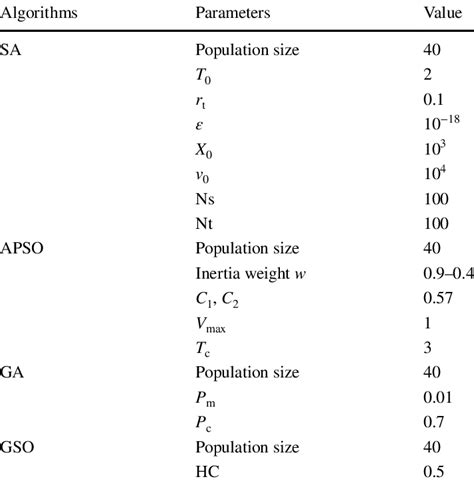 | Algorithms | Parameters | Value |
|---|---|---|
| SA | Population size | 40 |
| | $T_0$ | 2 |
| | $r_t$ | 0.1 |
| | $\varepsilon$ | $10^{-18}$ |
| | $X_0$ | $10^3$ |
| | $v_0$ | $10^4$ |
| | Ns | 100 |
| | Nt | 100 |
| APSO | Population size | 40 |
| | Inertia weight $w$ | 0.9–0.4 |
| | $C_1$, $C_2$ | 0.57 |
| | $V_{max}$ | 1 |
| | $T_c$ | 3 |
| GA | Population size | 40 |
| | $P_m$ | 0.01 |
| | $P_c$ | 0.7 |
| GSO | Population size | 40 |
| | HC | 0.5 |